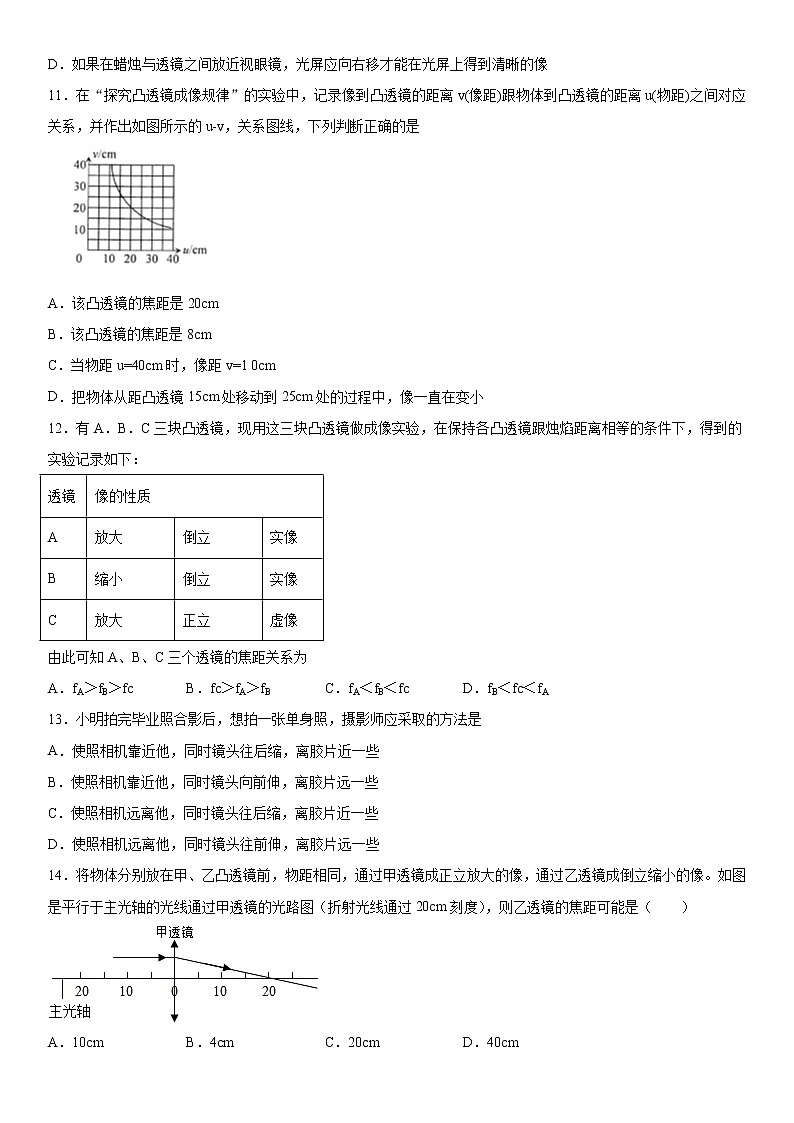 D．如果在蜡烛与透镜之间放近视眼镜，光屏应向右移才能在光屏上得到清晰的像

11．在“探究凸透镜成像规律”的实验中，记录像到凸透镜的距离 v(像距)跟物体到凸透镜的距离 u(物距)之间对应关系，并作出如图所示的 u-v，关系图线，下列判断正确的是

v/cm
40
30
20
10
0 10 20 30 40 u/cm

A．该凸透镜的焦距是 20cm

B．该凸透镜的焦距是 8cm

C．当物距 u=40cm 时，像距 v=10cm

D．把物体从距凸透镜 15cm 处移动到 25cm 处的过程中，像一直在变小

12．有 A．B．C 三块凸透镜，现用这三块凸透镜做成像实验，在保持各凸透镜跟烛焰距离相等的条件下，得到的实验记录如下：

| 透镜 | 像的性质 | | |
|---|---|---|---|
| A | 放大 | 倒立 | 实像 |
| B | 缩小 | 倒立 | 实像 |
| C | 放大 | 正立 | 虚像 |

由此可知 A、B、C 三个透镜的焦距关系为

A．$f_A>f_B>f_C$　　B．$f_C>f_A>f_B$　　C．$f_A<f_B<f_C$　　D．$f_B<f_C<f_A$

13．小明拍完毕业照合影后，想拍一张单身照，摄影师应采取的方法是

A．使照相机靠近他，同时镜头往后缩，离胶片近一些

B．使照相机靠近他，同时镜头向前伸，离胶片远一些

C．使照相机远离他，同时镜头往后缩，离胶片近一些

D．使照相机远离他，同时镜头往前伸，离胶片远一些

14．将物体分别放在甲、乙凸透镜前，物距相同，通过甲透镜成正立放大的像，通过乙透镜成倒立缩小的像。如图是平行于主光轴的光线通过甲透镜的光路图（折射光线通过 20cm 刻度），则乙透镜的焦距可能是（　　）

甲透镜
20 10 0 10 20
主光轴

A．10cm　　B．4cm　　C．20cm　　D．40cm